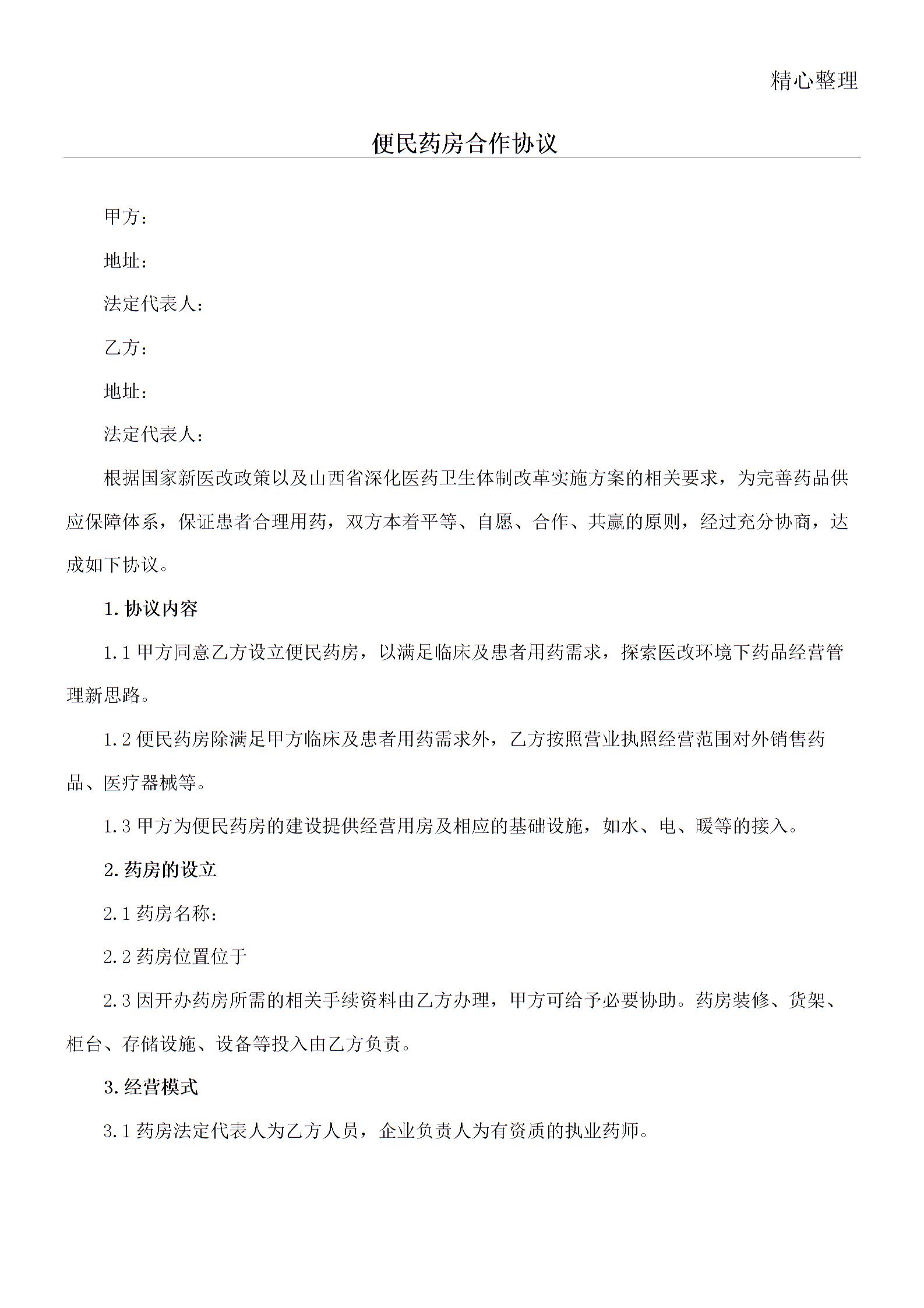 精心整理

便民药房合作协议

甲方：

地址：

法定代表人：

乙方：

地址：

法定代表人：

根据国家新医改政策以及山西省深化医药卫生体制改革实施方案的相关要求，为完善药品供应保障体系，保证患者合理用药，双方本着平等、自愿、合作、共赢的原则，经过充分协商，达成如下协议。

1. 协议内容

1.1 甲方同意乙方设立便民药房，以满足临床及患者用药需求，探索医改环境下药品经营管理新思路。

1.2 便民药房除满足甲方临床及患者用药需求外，乙方按照营业执照经营范围对外销售药品、医疗器械等。

1.3 甲方为便民药房的建设提供经营用房及相应的基础设施，如水、电、暖等的接入。

2. 药房的设立

2.1 药房名称：

2.2 药房位置位于

2.3 因开办药房所需的相关手续资料由乙方办理，甲方可给予必要协助。药房装修、货架、柜台、存储设施、设备等投入由乙方负责。

3. 经营模式

3.1 药房法定代表人为乙方人员，企业负责人为有资质的执业药师。